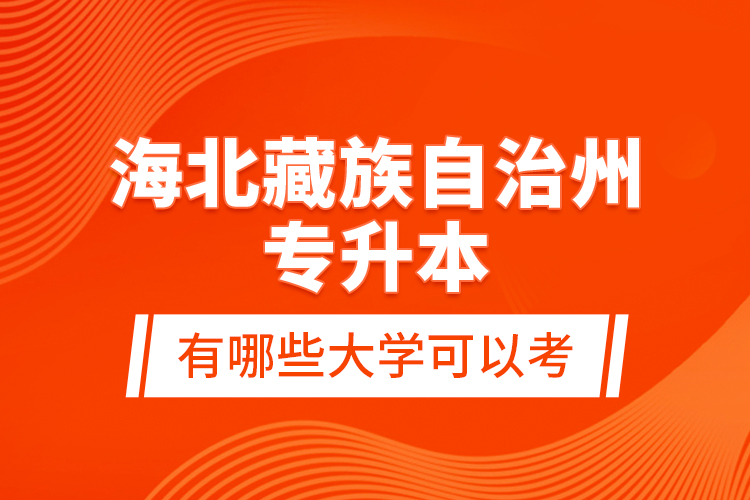 海北藏族自治州
专升本

有哪些大学可以考